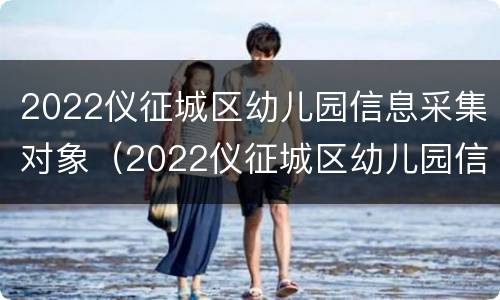 2022仪征城区幼儿园信息采集对象（2022仪征城区幼儿园信